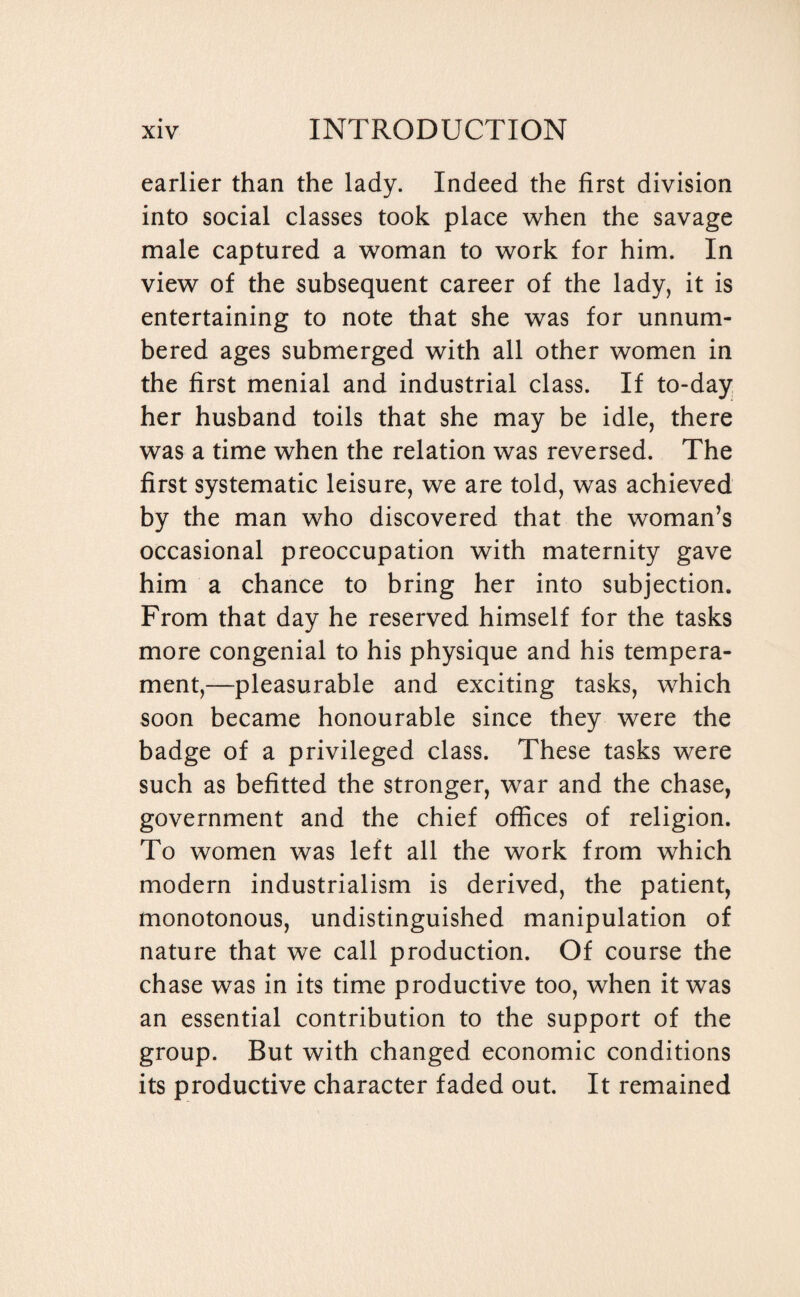 xiv INTRODUCTION

earlier than the lady. Indeed the first division into social classes took place when the savage male captured a woman to work for him. In view of the subsequent career of the lady, it is entertaining to note that she was for unnumbered ages submerged with all other women in the first menial and industrial class. If to-day her husband toils that she may be idle, there was a time when the relation was reversed. The first systematic leisure, we are told, was achieved by the man who discovered that the woman's occasional preoccupation with maternity gave him a chance to bring her into subjection. From that day he reserved himself for the tasks more congenial to his physique and his temperament,—pleasurable and exciting tasks, which soon became honourable since they were the badge of a privileged class. These tasks were such as befitted the stronger, war and the chase, government and the chief offices of religion. To women was left all the work from which modern industrialism is derived, the patient, monotonous, undistinguished manipulation of nature that we call production. Of course the chase was in its time productive too, when it was an essential contribution to the support of the group. But with changed economic conditions its productive character faded out. It remained